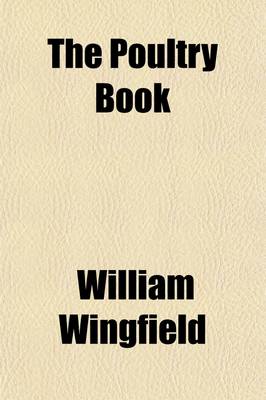 The Poultry Book

William Wingfield